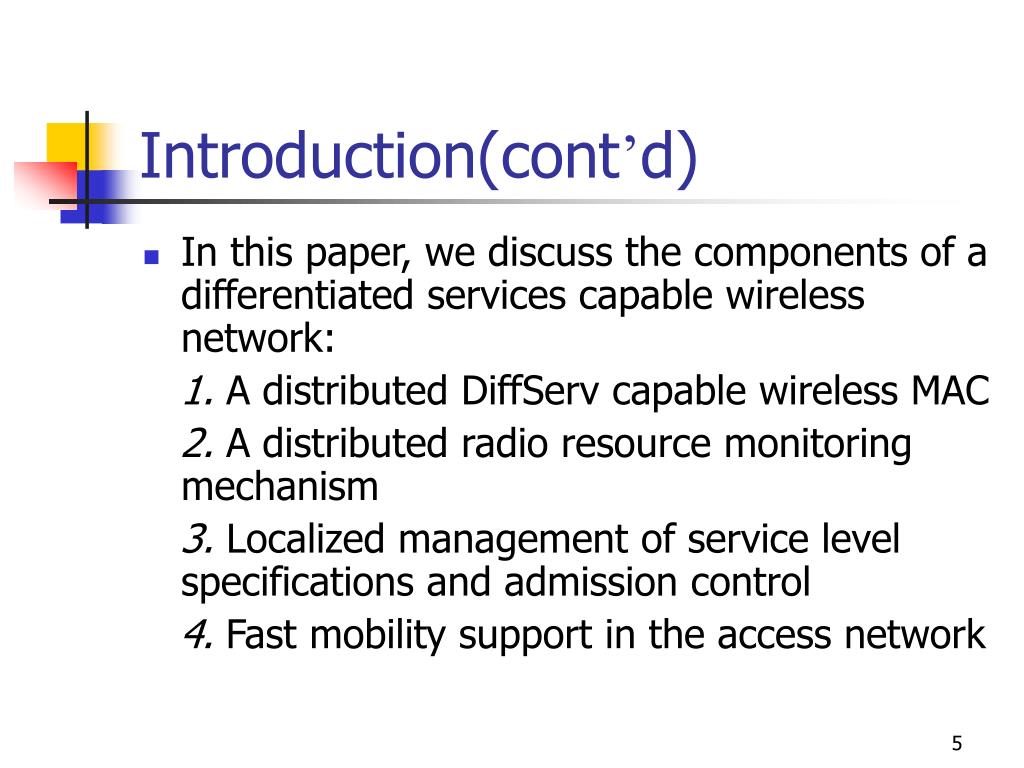 Introduction(cont’d)

In this paper, we discuss the components of a differentiated services capable wireless network:

1. A distributed DiffServ capable wireless MAC

2. A distributed radio resource monitoring mechanism

3. Localized management of service level specifications and admission control

4. Fast mobility support in the access network

5